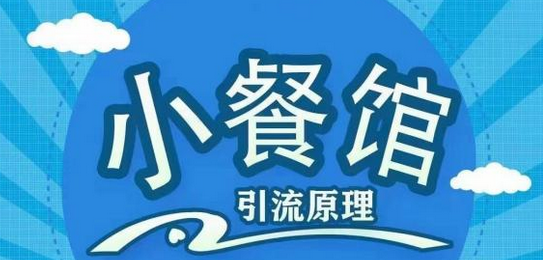 小餐馆

引流原理